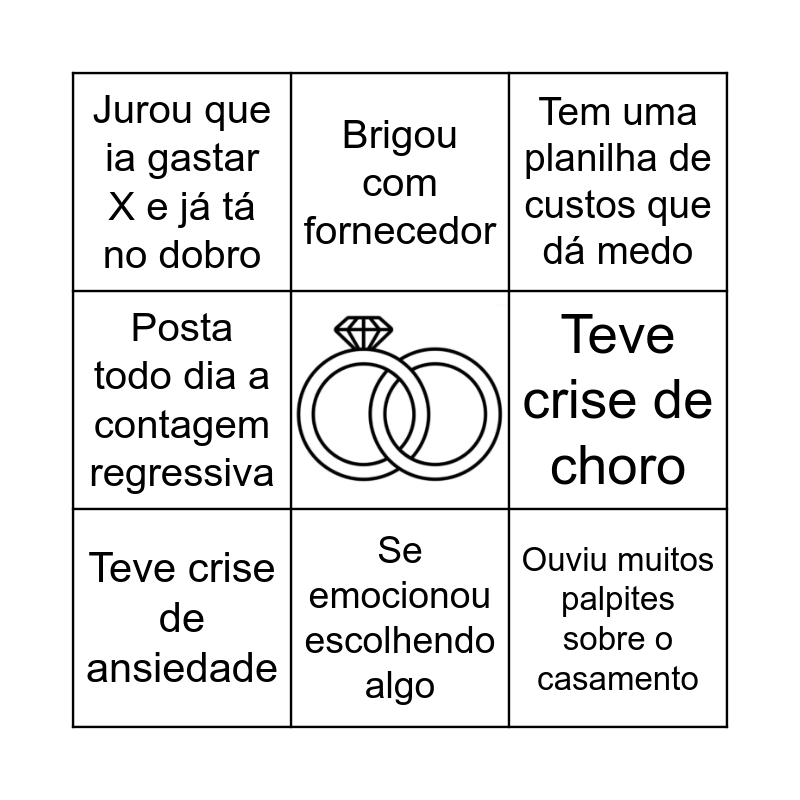 | Jurou que ia gastar X e já tá no dobro | Brigou com fornecedor | Tem uma planilha de custos que dá medo |
|---|---|---|
| Posta todo dia a contagem regressiva |  | Teve crise de choro |
| Teve crise de ansiedade | Se emocionou escolhendo algo | Ouviu muitos palpites sobre o casamento |